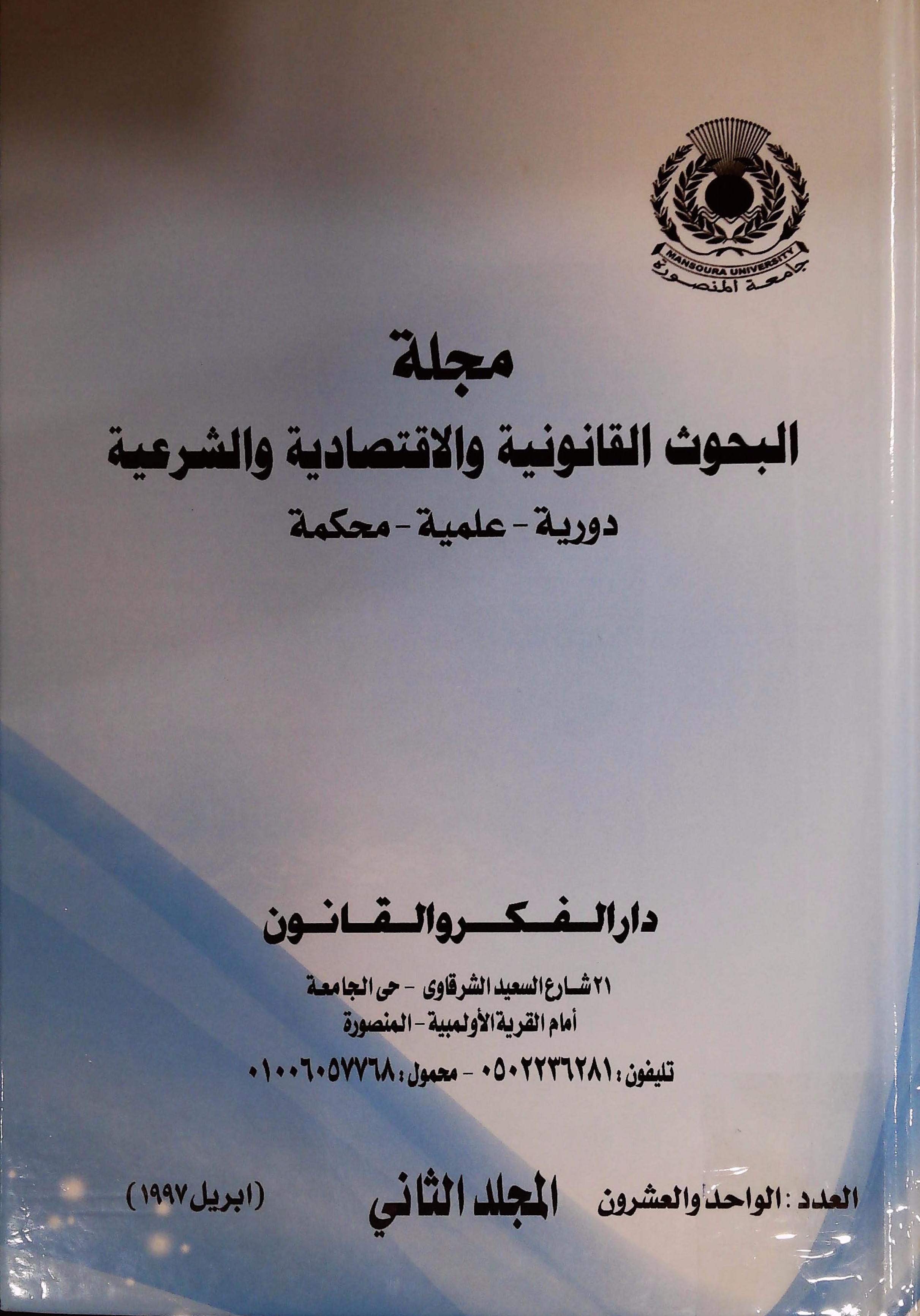 MANSOURA UNIVERSITY
جامعة المنصورة

مجلة
البحوث القانونية والاقتصادية والشرعية
دورية - علمية - محكمة

دار الفكر والقانون

٢١ شارع السعيد الشرقاوى - حى الجامعة
أمام القرية الأولمبية - المنصورة
تليفون : ٠٥٠٢٢٣٦٢٨١ - محمول : ٠١٠٠٦٠٥٧٧٦٨

العدد : الواحد والعشرون المجلد الثاني (ابريل ١٩٩٧)